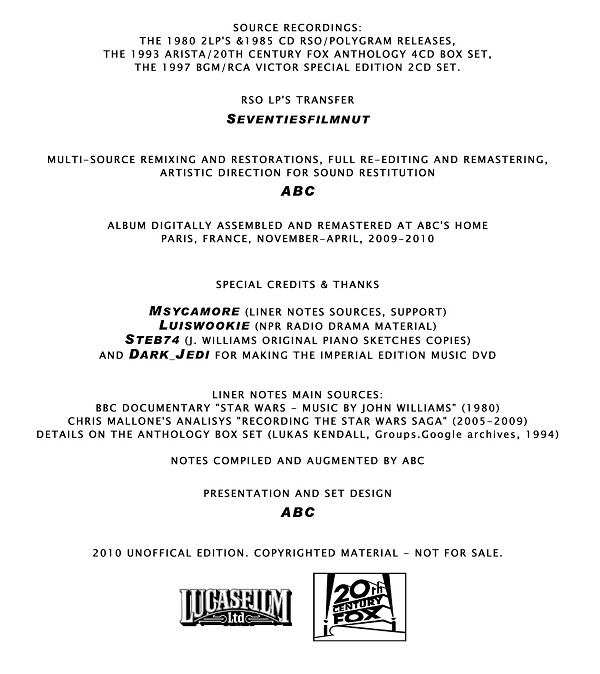 SOURCE RECORDINGS:
THE 1980 2LP'S &1985 CD RSO/POLYGRAM RELEASES,
THE 1993 ARISTA/20TH CENTURY FOX ANTHOLOGY 4CD BOX SET,
THE 1997 BGM/RCA VICTOR SPECIAL EDITION 2CD SET.

RSO LP'S TRANSFER

SEVENTIESFILMNUT

MULTI-SOURCE REMIXING AND RESTORATIONS, FULL RE-EDITING AND REMASTERING,
ARTISTIC DIRECTION FOR SOUND RESTITUTION

ABC

ALBUM DIGITALLY ASSEMBLED AND REMASTERED AT ABC'S HOME
PARIS, FRANCE, NOVEMBER-APRIL, 2009-2010

SPECIAL CREDITS & THANKS

MSYCAMORE (LINER NOTES SOURCES, SUPPORT)
LUISWOOKIE (NPR RADIO DRAMA MATERIAL)
STEB74 (J. WILLIAMS ORIGINAL PIANO SKETCHES COPIES)
AND DARK_JEDI FOR MAKING THE IMPERIAL EDITION MUSIC DVD

LINER NOTES MAIN SOURCES:
BBC DOCUMENTARY "STAR WARS - MUSIC BY JOHN WILLIAMS" (1980)
CHRIS MALLONE'S ANALISYS "RECORDING THE STAR WARS SAGA" (2005-2009)
DETAILS ON THE ANTHOLOGY BOX SET (LUKAS KENDALL, Groups.Google archives, 1994)

NOTES COMPILED AND AUGMENTED BY ABC

PRESENTATION AND SET DESIGN

ABC

2010 UNOFFICAL EDITION. COPYRIGHTED MATERIAL - NOT FOR SALE.

LUCASFILM Ltd

20th CENTURY FOX